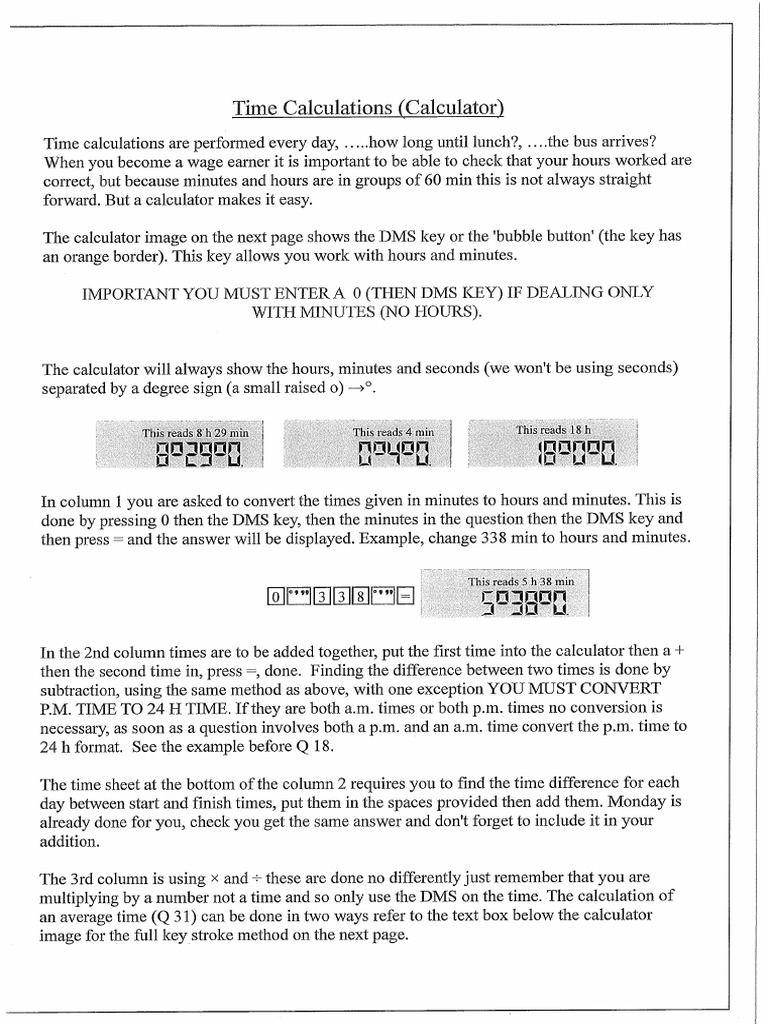 Time Calculations (Calculator)

Time calculations are performed every day, .....how long until lunch?, ....the bus arrives? When you become a wage earner it is important to be able to check that your hours worked are correct, but because minutes and hours are in groups of 60 min this is not always straight forward. But a calculator makes it easy.

The calculator image on the next page shows the DMS key or the 'bubble button' (the key has an orange border). This key allows you work with hours and minutes.

IMPORTANT YOU MUST ENTER A 0 (THEN DMS KEY) IF DEALING ONLY WITH MINUTES (NO HOURS).

The calculator will always show the hours, minutes and seconds (we won't be using seconds) separated by a degree sign (a small raised o) →°.

This reads 8 h 29 min
8°29°0

This reads 4 min
0°4°0

This reads 18 h
18°0°0

In column 1 you are asked to convert the times given in minutes to hours and minutes. This is done by pressing 0 then the DMS key, then the minutes in the question then the DMS key and then press = and the answer will be displayed. Example, change 338 min to hours and minutes.

0 °'" 3 3 8 °'" =

This reads 5 h 38 min
5°38°0

In the 2nd column times are to be added together, put the first time into the calculator then a + then the second time in, press =, done. Finding the difference between two times is done by subtraction, using the same method as above, with one exception YOU MUST CONVERT P.M. TIME TO 24 H TIME. If they are both a.m. times or both p.m. times no conversion is necessary, as soon as a question involves both a p.m. and an a.m. time convert the p.m. time to 24 h format. See the example before Q 18.

The time sheet at the bottom of the column 2 requires you to find the time difference for each day between start and finish times, put them in the spaces provided then add them. Monday is already done for you, check you get the same answer and don't forget to include it in your addition.

The 3rd column is using × and ÷ these are done no differently just remember that you are multiplying by a number not a time and so only use the DMS on the time. The calculation of an average time (Q 31) can be done in two ways refer to the text box below the calculator image for the full key stroke method on the next page.